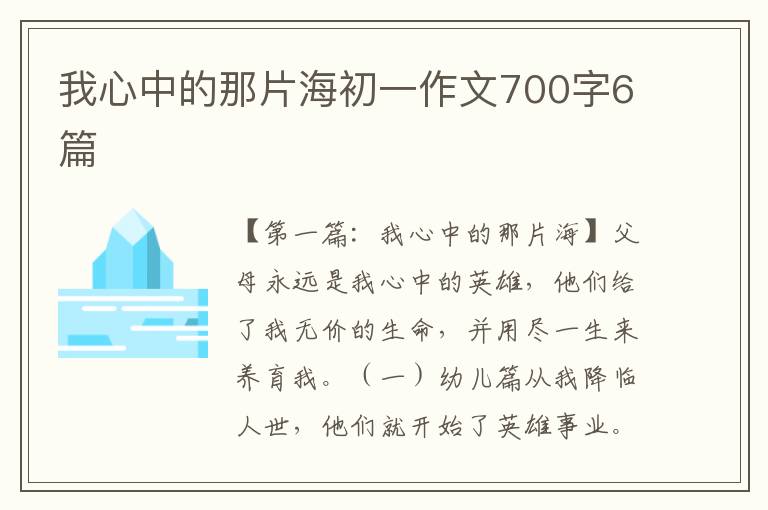 我心中的那片海初一作文700字6篇

【第一篇：我心中的那片海】父母永远是我心中的英雄，他们给了我无价的生命，并用尽一生来养育我。（一）幼儿篇从我降临人世，他们就开始了英雄事业。